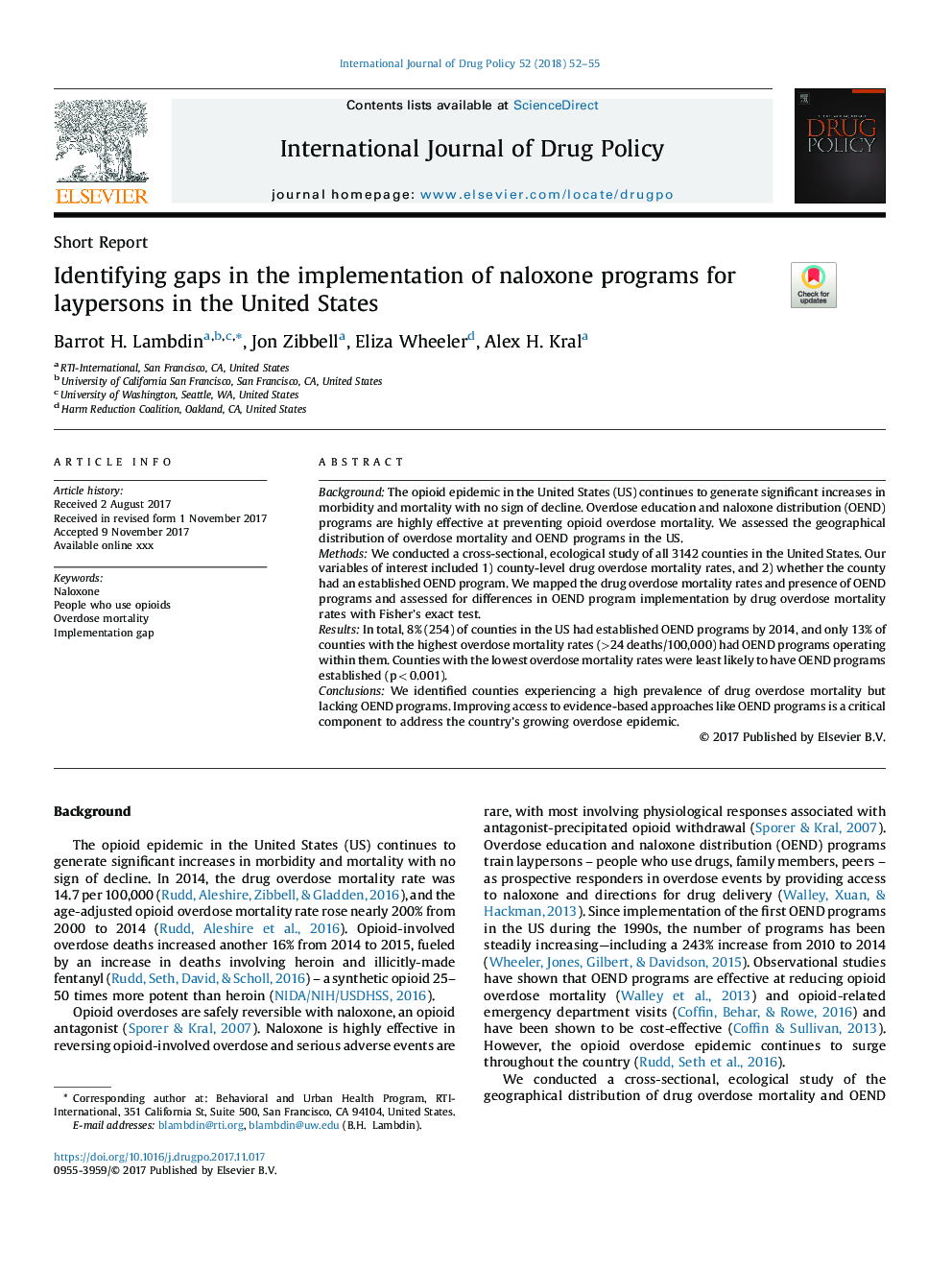 International Journal of Drug Policy 52 (2018) 52–55

ELSEVIER

Contents lists available at ScienceDirect

International Journal of Drug Policy

journal homepage: www.elsevier.com/locate/drugpo

DRUG POLICY

Short Report

Identifying gaps in the implementation of naloxone programs for laypersons in the United States

Check for updates

Barrot H. Lambdin$^{a,b,c,*}$, Jon Zibbell$^{a}$, Eliza Wheeler$^{d}$, Alex H. Kral$^{a}$

$^{a}$ RTI-International, San Francisco, CA, United States
$^{b}$ University of California San Francisco, San Francisco, CA, United States
$^{c}$ University of Washington, Seattle, WA, United States
$^{d}$ Harm Reduction Coalition, Oakland, CA, United States

ARTICLE INFO

Article history:
Received 2 August 2017
Received in revised form 1 November 2017
Accepted 9 November 2017
Available online xxx

Keywords:
Naloxone
People who use opioids
Overdose mortality
Implementation gap

ABSTRACT

Background: The opioid epidemic in the United States (US) continues to generate significant increases in morbidity and mortality with no sign of decline. Overdose education and naloxone distribution (OEND) programs are highly effective at preventing opioid overdose mortality. We assessed the geographical distribution of overdose mortality and OEND programs in the US.
Methods: We conducted a cross-sectional, ecological study of all 3142 counties in the United States. Our variables of interest included 1) county-level drug overdose mortality rates, and 2) whether the county had an established OEND program. We mapped the drug overdose mortality rates and presence of OEND programs and assessed for differences in OEND program implementation by drug overdose mortality rates with Fisher's exact test.
Results: In total, 8% (254) of counties in the US had established OEND programs by 2014, and only 13% of counties with the highest overdose mortality rates (>24 deaths/100,000) had OEND programs operating within them. Counties with the lowest overdose mortality rates were least likely to have OEND programs established (p < 0.001).
Conclusions: We identified counties experiencing a high prevalence of drug overdose mortality but lacking OEND programs. Improving access to evidence-based approaches like OEND programs is a critical component to address the country's growing overdose epidemic.

© 2017 Published by Elsevier B.V.

Background

The opioid epidemic in the United States (US) continues to generate significant increases in morbidity and mortality with no sign of decline. In 2014, the drug overdose mortality rate was 14.7 per 100,000 (Rudd, Aleshire, Zibbell, & Gladden, 2016), and the age-adjusted opioid overdose mortality rate rose nearly 200% from 2000 to 2014 (Rudd, Aleshire et al., 2016). Opioid-involved overdose deaths increased another 16% from 2014 to 2015, fueled by an increase in deaths involving heroin and illicitly-made fentanyl (Rudd, Seth, David, & Scholl, 2016) – a synthetic opioid 25–50 times more potent than heroin (NIDA/NIH/USDHSS, 2016).

Opioid overdoses are safely reversible with naloxone, an opioid antagonist (Sporer & Kral, 2007). Naloxone is highly effective in reversing opioid-involved overdose and serious adverse events are rare, with most involving physiological responses associated with antagonist-precipitated opioid withdrawal (Sporer & Kral, 2007). Overdose education and naloxone distribution (OEND) programs train laypersons – people who use drugs, family members, peers – as prospective responders in overdose events by providing access to naloxone and directions for drug delivery (Walley, Xuan, & Hackman, 2013). Since implementation of the first OEND programs in the US during the 1990s, the number of programs has been steadily increasing—including a 243% increase from 2010 to 2014 (Wheeler, Jones, Gilbert, & Davidson, 2015). Observational studies have shown that OEND programs are effective at reducing opioid overdose mortality (Walley et al., 2013) and opioid-related emergency department visits (Coffin, Behar, & Rowe, 2016) and have been shown to be cost-effective (Coffin & Sullivan, 2013). However, the opioid overdose epidemic continues to surge throughout the country (Rudd, Seth et al., 2016).

We conducted a cross-sectional, ecological study of the geographical distribution of drug overdose mortality and OEND

* Corresponding author at: Behavioral and Urban Health Program, RTI-International, 351 California St, Suite 500, San Francisco, CA 94104, United States.
E-mail addresses: blambdin@rti.org, blambdin@uw.edu (B.H. Lambdin).

https://doi.org/10.1016/j.drugpo.2017.11.017
0955-3959/© 2017 Published by Elsevier B.V.